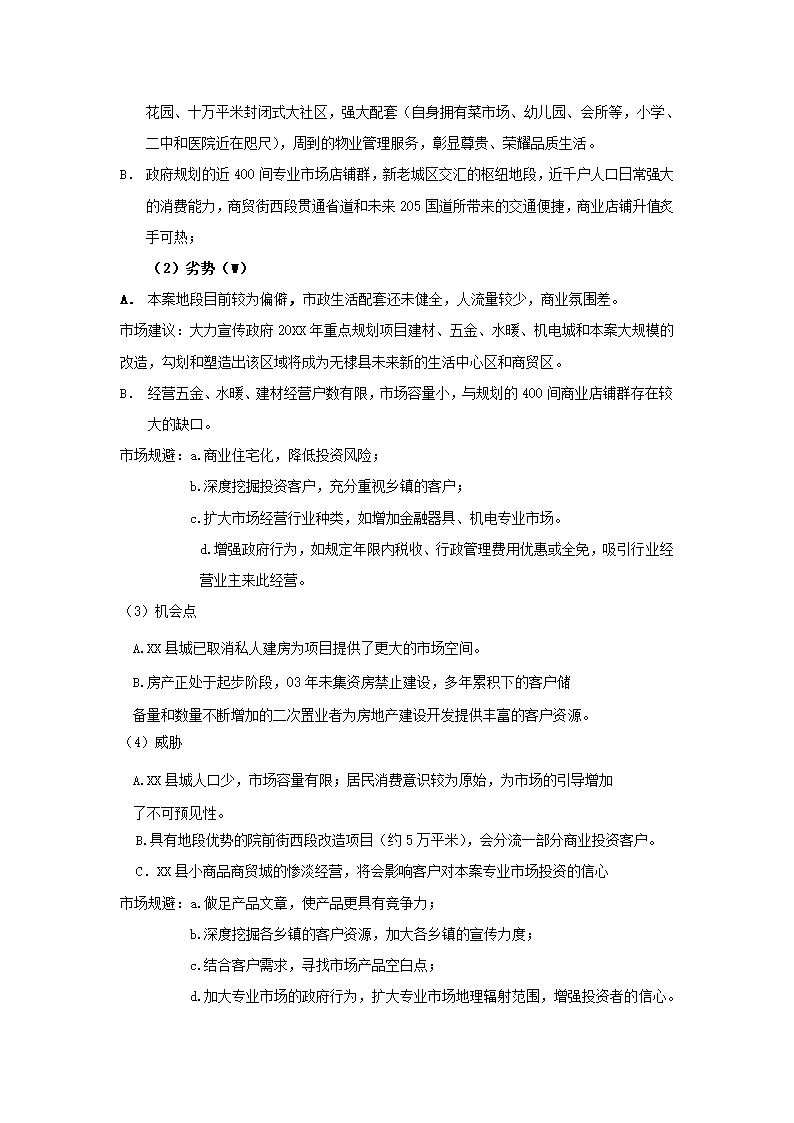 花园、十万平米封闭式大社区，强大配套（自身拥有菜市场、幼儿园、会所等，小学、二中和医院近在咫尺），周到的物业管理服务，彰显尊贵、荣耀品质生活。

B． 政府规划的近 400 间专业市场店铺群，新老城区交汇的枢纽地段，近千户人口日常强大的消费能力，商贸街西段贯通省道和未来 205 国道所带来的交通便捷，商业店铺升值炙手可热；

（2）劣势（W）

A． 本案地段目前较为偏僻，市政生活配套还未健全，人流量较少，商业氛围差。

市场建议：大力宣传政府 20XX 年重点规划项目建材、五金、水暖、机电城和本案大规模的改造，勾划和塑造出该区域将成为无棣县未来新的生活中心区和商贸区。

B． 经营五金、水暖、建材经营户数有限，市场容量小，与规划的 400 间商业店铺群存在较大的缺口。

市场规避：a.商业住宅化，降低投资风险；

b.深度挖掘投资客户，充分重视乡镇的客户；

c.扩大市场经营行业种类，如增加金融器具、机电专业市场。

d.增强政府行为，如规定年限内税收、行政管理费用优惠或全免，吸引行业经营业主来此经营。

（3）机会点

A.XX 县城已取消私人建房为项目提供了更大的市场空间。

B.房产正处于起步阶段，03 年未集资房禁止建设，多年累积下的客户储备量和数量不断增加的二次置业者为房地产建设开发提供丰富的客户资源。

（4）威胁

A.XX 县城人口少，市场容量有限；居民消费意识较为原始，为市场的引导增加了不可预见性。

B.具有地段优势的院前街西段改造项目（约 5 万平米），会分流一部分商业投资客户。

C．XX 县小商品商贸城的惨淡经营，将会影响客户对本案专业市场投资的信心

市场规避：a.做足产品文章，使产品更具有竞争力；

b.深度挖掘各乡镇的客户资源，加大各乡镇的宣传力度；

c.结合客户需求，寻找市场产品空白点；

d.加大专业市场的政府行为，扩大专业市场地理辐射范围，增强投资者的信心。